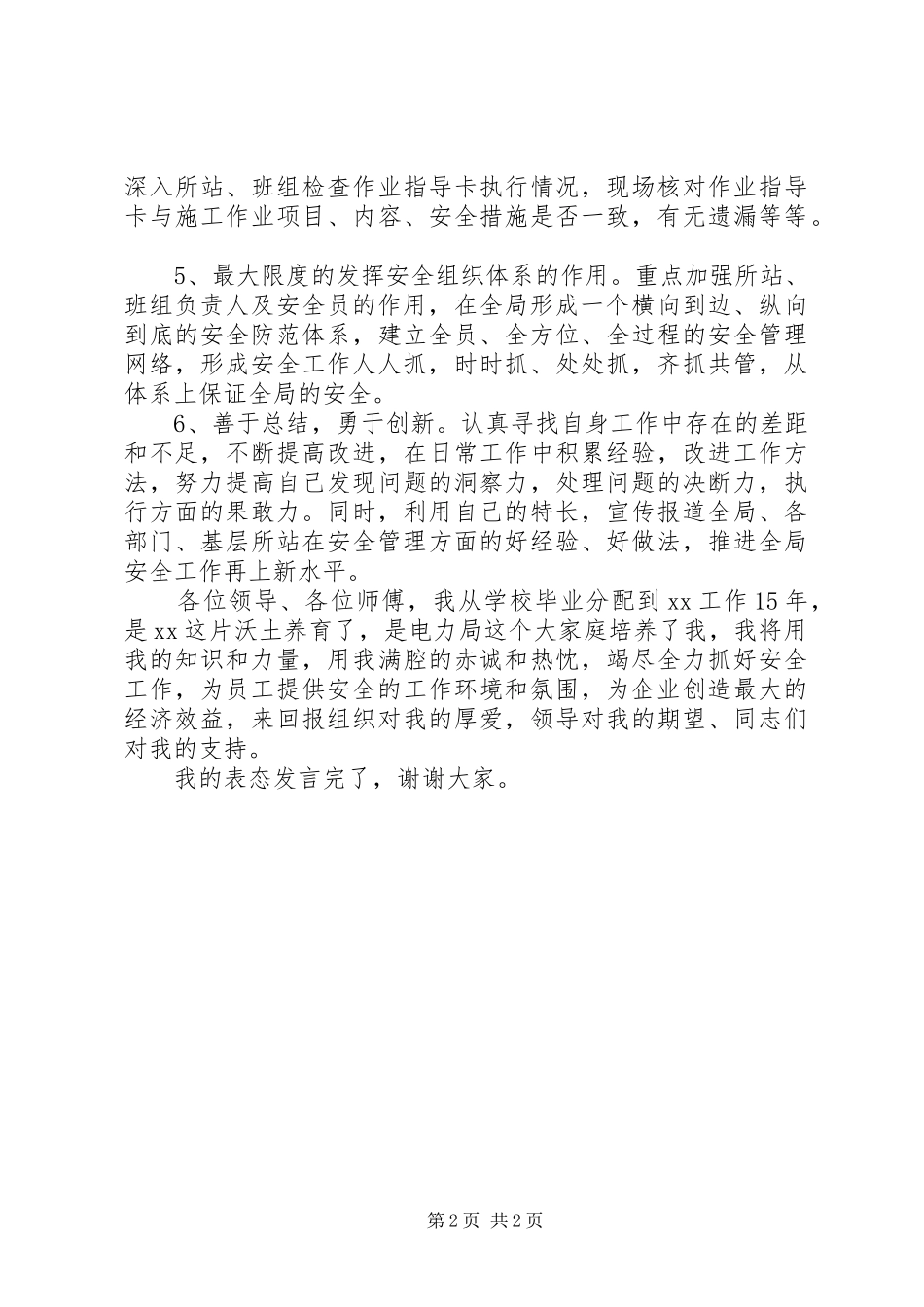 深入所站、班组检查作业指导卡执行情况，现场核对作业指导卡与施工作业项目、内容、安全措施是否一致，有无遗漏等等。

5、最大限度的发挥安全组织体系的作用。重点加强所站、班组负责人及安全员的作用，在全局形成一个横向到边、纵向到底的安全防范体系，建立全员、全方位、全过程的安全管理网络，形成安全工作人人抓，时时抓、处处抓，齐抓共管，从体系上保证全局的安全。

6、善于总结，勇于创新。认真寻找自身工作中存在的差距和不足，不断提高改进，在日常工作中积累经验，改进工作方法，努力提高自己发现问题的洞察力，处理问题的决断力，执行方面的果敢力。同时，利用自己的特长，宣传报道全局、各部门、基层所站在安全管理方面的好经验、好做法，推进全局安全工作再上新水平。

各位领导、各位师傅，我从学校毕业分配到xx工作15年，是xx这片沃土养育了，是电力局这个大家庭培养了我，我将用我的知识和力量，用我满腔的赤诚和热忱，竭尽全力抓好安全工作，为员工提供安全的工作环境和氛围，为企业创造最大的经济效益，来回报组织对我的厚爱，领导对我的期望、同志们对我的支持。

我的表态发言完了，谢谢大家。

第2页 共2页